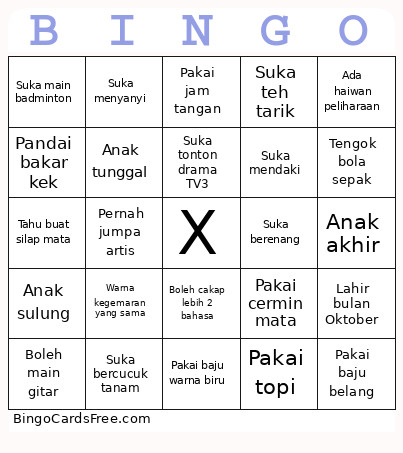 | B | I | N | G | O |
|---|---|---|---|---|
| Suka main badminton | Suka menyanyi | Pakai jam tangan | Suka teh tarik | Ada haiwan peliharaan |
| Pandai bakar kek | Anak tunggal | Suka tonton drama TV3 | Suka mendaki | Tengok bola sepak |
| Tahu buat silap mata | Pernah jumpa artis | X | Suka berenang | Anak akhir |
| Anak sulung | Warna kegemaran yang sama | Boleh cakap lebih 2 bahasa | Pakai cermin mata | Lahir bulan Oktober |
| Boleh main gitar | Suka bercucuk tanam | Pakai baju warna biru | Pakai topi | Pakai baju belang |

BingoCardsFree.com